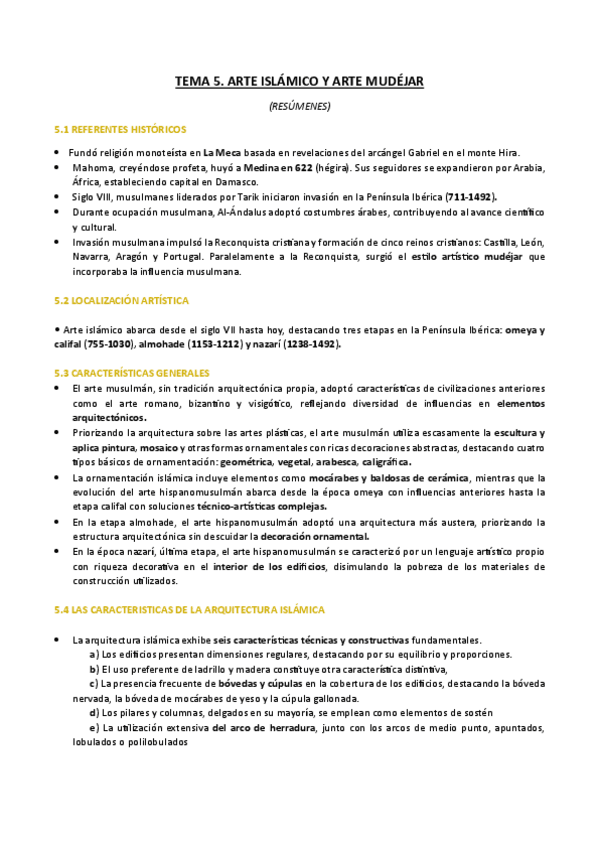 TEMA 5. ARTE ISLÁMICO Y ARTE MUDÉJAR

(RESÚMENES)

5.1 REFERENTES HISTÓRICOS

• Fundó religión monoteísta en La Meca basada en revelaciones del arcángel Gabriel en el monte Hira.
• Mahoma, creyéndose profeta, huyó a Medina en 622 (hégira). Sus seguidores se expandieron por Arabia, África, estableciendo capital en Damasco.
• Siglo VIII, musulmanes liderados por Tarik iniciaron invasión en la Península Ibérica (711-1492).
• Durante ocupación musulmana, Al-Ándalus adoptó costumbres árabes, contribuyendo al avance científico y cultural.
• Invasión musulmana impulsó la Reconquista cristiana y formación de cinco reinos cristianos: Castilla, León, Navarra, Aragón y Portugal. Paralelamente a la Reconquista, surgió el estilo artístico mudéjar que incorporaba la influencia musulmana.

5.2 LOCALIZACIÓN ARTÍSTICA

• Arte islámico abarca desde el siglo VII hasta hoy, destacando tres etapas en la Península Ibérica: omeya y califal (755-1030), almohade (1153-1212) y nazarí (1238-1492).

5.3 CARACTERÍSTICAS GENERALES

• El arte musulmán, sin tradición arquitectónica propia, adoptó características de civilizaciones anteriores como el arte romano, bizantino y visigótico, reflejando diversidad de influencias en elementos arquitectónicos.
• Priorizando la arquitectura sobre las artes plásticas, el arte musulmán utiliza escasamente la escultura y aplica pintura, mosaico y otras formas ornamentales con ricas decoraciones abstractas, destacando cuatro tipos básicos de ornamentación: geométrica, vegetal, arabesca, caligráfica.
• La ornamentación islámica incluye elementos como mocárabes y baldosas de cerámica, mientras que la evolución del arte hispanomusulmán abarca desde la época omeya con influencias anteriores hasta la etapa califal con soluciones técnico-artísticas complejas.
• En la etapa almohade, el arte hispanomusulmán adoptó una arquitectura más austera, priorizando la estructura arquitectónica sin descuidar la decoración ornamental.
• En la época nazarí, última etapa, el arte hispanomusulmán se caracterizó por un lenguaje artístico propio con riqueza decorativa en el interior de los edificios, disimulando la pobreza de los materiales de construcción utilizados.

5.4 LAS CARACTERISTICAS DE LA ARQUITECTURA ISLÁMICA

• La arquitectura islámica exhibe seis características técnicas y constructivas fundamentales.
a) Los edificios presentan dimensiones regulares, destacando por su equilibrio y proporciones.
b) El uso preferente de ladrillo y madera constituye otra característica distintiva,
c) La presencia frecuente de bóvedas y cúpulas en la cobertura de los edificios, destacando la bóveda nervada, la bóveda de mocárabes de yeso y la cúpula gallonada.
d) Los pilares y columnas, delgados en su mayoría, se emplean como elementos de sostén
e) La utilización extensiva del arco de herradura, junto con los arcos de medio punto, apuntados, lobulados o polilobulados